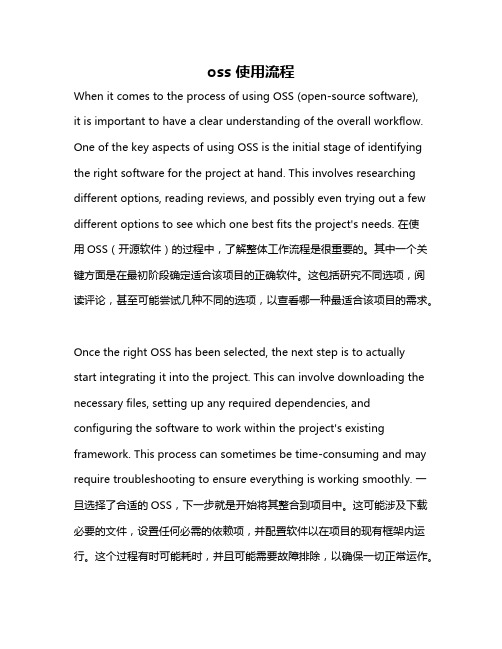 oss 使用流程

When it comes to the process of using OSS (open-source software), it is important to have a clear understanding of the overall workflow. One of the key aspects of using OSS is the initial stage of identifying the right software for the project at hand. This involves researching different options, reading reviews, and possibly even trying out a few different options to see which one best fits the project's needs. 在使用 OSS（开源软件）的过程中，了解整体工作流程是很重要的。其中一个关键方面是在最初阶段确定适合该项目的正确软件。这包括研究不同选项，阅读评论，甚至可能尝试几种不同的选项，以查看哪一种最适合该项目的需求。

Once the right OSS has been selected, the next step is to actually start integrating it into the project. This can involve downloading the necessary files, setting up any required dependencies, and configuring the software to work within the project's existing framework. This process can sometimes be time-consuming and may require troubleshooting to ensure everything is working smoothly. 一旦选择了合适的 OSS，下一步就是开始将其整合到项目中。这可能涉及下载必要的文件，设置任何必需的依赖项，并配置软件以在项目的现有框架内运行。这个过程有时可能耗时，并且可能需要故障排除，以确保一切正常运作。